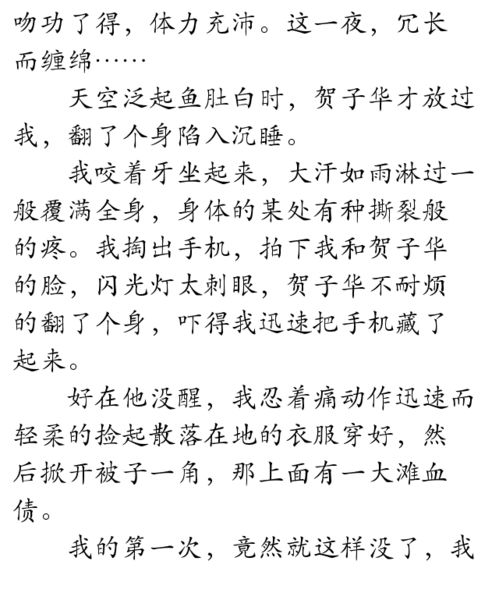 吻功了得，体力充沛。这一夜，冗长而缠绵……

天空泛起鱼肚白时，贺子华才放过我，翻了个身陷入沉睡。

我咬着牙坐起来，大汗如雨淋过一般覆满全身，身体的某处有种撕裂般的疼。我掏出手机，拍下我和贺子华的脸，闪光灯太刺眼，贺子华不耐烦的翻了个身，吓得我迅速把手机藏了起来。

好在他没醒，我忍着痛动作迅速而轻柔的捡起散落在地的衣服穿好，然后掀开被子一角，那上面有一大滩血债。

我的第一次，竟然就这样没了，我